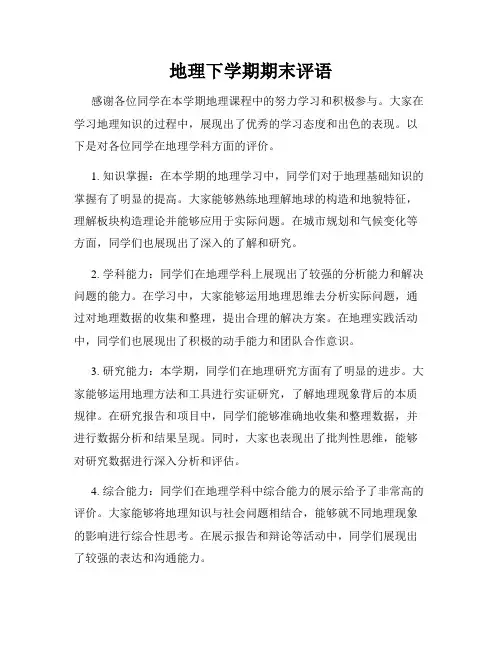 地理下学期期末评语

感谢各位同学在本学期地理课程中的努力学习和积极参与。大家在学习地理知识的过程中，展现出了优秀的学习态度和出色的表现。以下是对各位同学在地理学科方面的评价。

1. 知识掌握：在本学期的地理学习中，同学们对于地理基础知识的掌握有了明显的提高。大家能够熟练地理解地球的构造和地貌特征，理解板块构造理论并能够应用于实际问题。在城市规划和气候变化等方面，同学们也展现出了深入的了解和研究。

2. 学科能力：同学们在地理学科上展现出了较强的分析能力和解决问题的能力。在学习中，大家能够运用地理思维去分析实际问题，通过对地理数据的收集和整理，提出合理的解决方案。在地理实践活动中，同学们也展现出了积极的动手能力和团队合作意识。

3. 研究能力：本学期，同学们在地理研究方面有了明显的进步。大家能够运用地理方法和工具进行实证研究，了解地理现象背后的本质规律。在研究报告和项目中，同学们能够准确地收集和整理数据，并进行数据分析和结果呈现。同时，大家也表现出了批判性思维，能够对研究数据进行深入分析和评估。

4. 综合能力：同学们在地理学科中综合能力的展示给予了非常高的评价。大家能够将地理知识与社会问题相结合，能够就不同地理现象的影响进行综合性思考。在展示报告和辩论等活动中，同学们展现出了较强的表达和沟通能力。